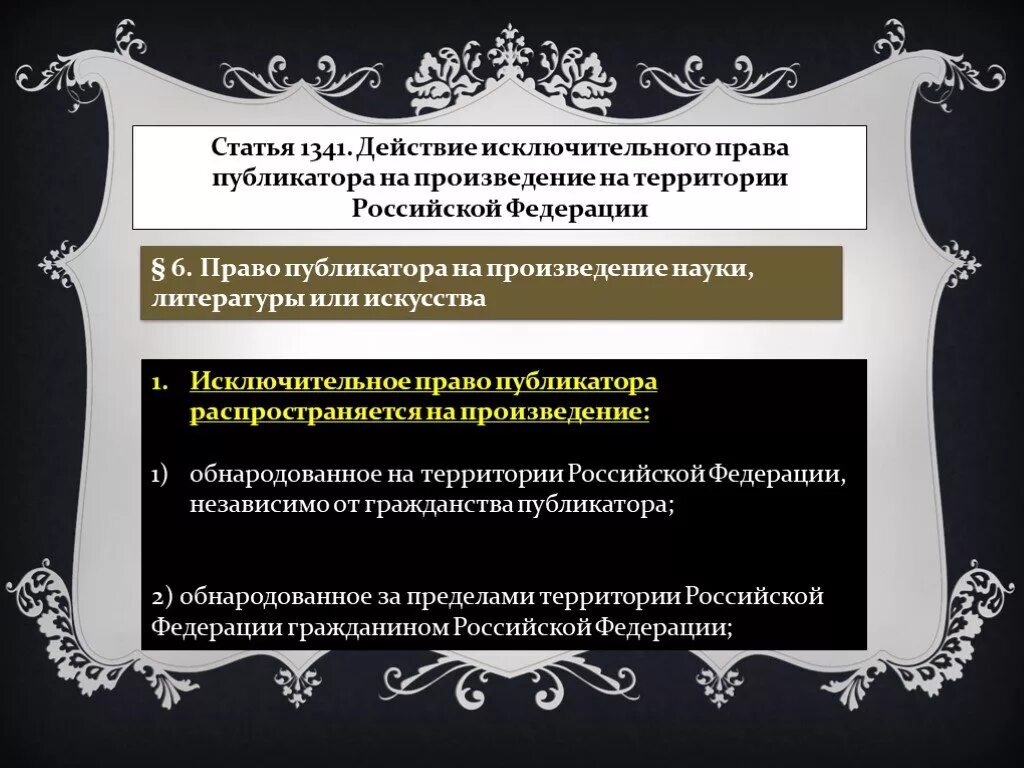 Статья 1341. Действие исключительного права публикатора на произведение на территории Российской Федерации

§ 6. Право публикатора на произведение науки, литературы или искусства

1. Исключительное право публикатора распространяется на произведение:

1) обнародованное на территории Российской Федерации, независимо от гражданства публикатора;

2) обнародованное за пределами территории Российской Федерации гражданином Российской Федерации;